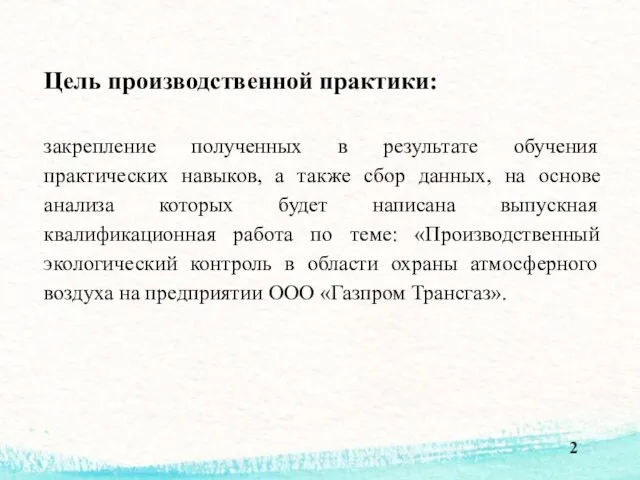 Цель производственной практики:

закрепление полученных в результате обучения практических навыков, а также сбор данных, на основе анализа которых будет написана выпускная квалификационная работа по теме: «Производственный экологический контроль в области охраны атмосферного воздуха на предприятии ООО «Газпром Трансгаз».

2